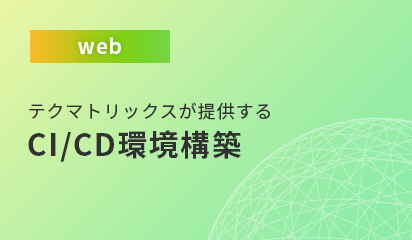 web

テクマトリックスが提供する

CI/CD環境構築